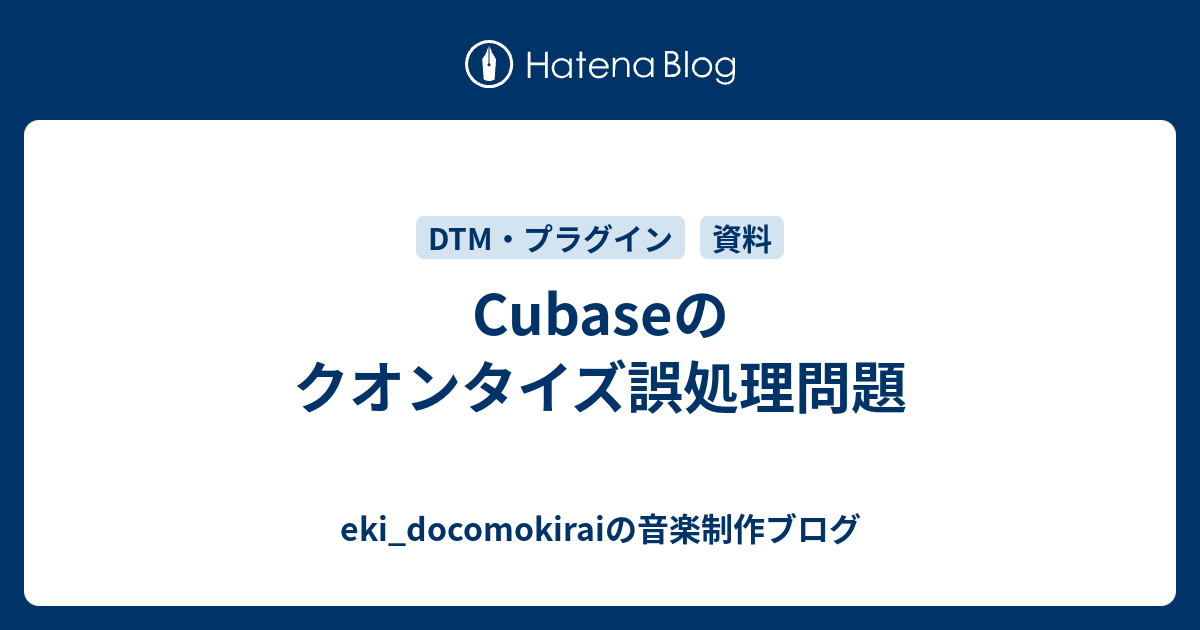 Hatena Blog

DTM・プラグイン

資料

Cubaseの
クオンタイズ誤処理問題

eki_docomokiraiの音楽制作ブログ